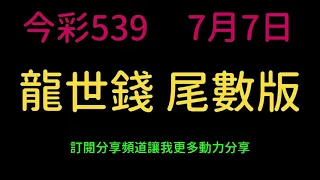 今彩539　7月7日

龍世錢 尾數版

訂閱分享頻道讓我更多動力分享